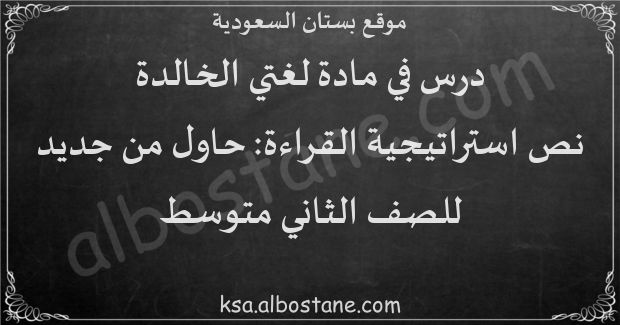 موقع بستان السعودية

درس في مادة لغتي الخالدة

نص استراتيجية القراءة: حاول من جديد

للصف الثاني متوسط

albostane.com

ksa.albostane.com